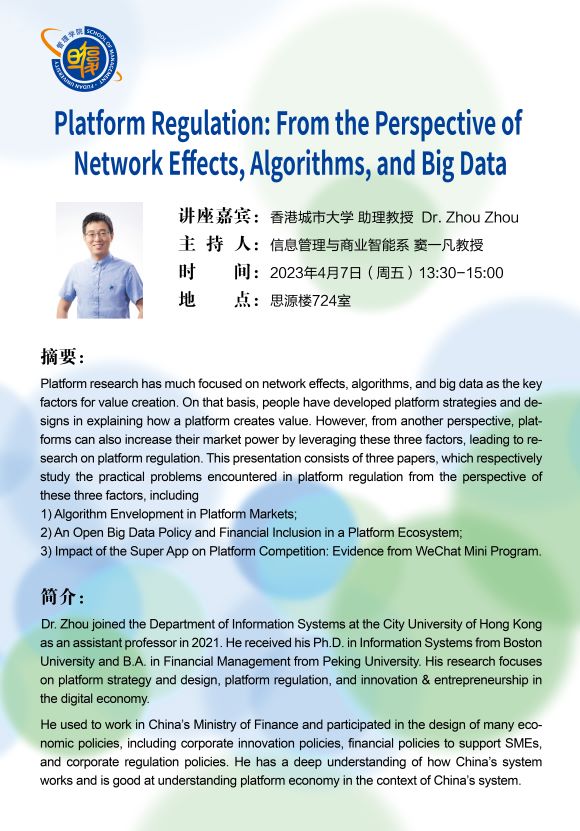 管理学院 SCHOOL OF MANAGEMENT · FUDAN UNIVERSITY

Platform Regulation: From the Perspective of Network Effects, Algorithms, and Big Data

讲座嘉宾：香港城市大学 助理教授 Dr. Zhou Zhou
主 持 人：信息管理与商业智能系 窦一凡教授
时　　间：2023年4月7日（周五）13:30-15:00
地　　点：思源楼724室

摘要：

Platform research has much focused on network effects, algorithms, and big data as the key factors for value creation. On that basis, people have developed platform strategies and designs in explaining how a platform creates value. However, from another perspective, platforms can also increase their market power by leveraging these three factors, leading to research on platform regulation. This presentation consists of three papers, which respectively study the practical problems encountered in platform regulation from the perspective of these three factors, including
1) Algorithm Envelopment in Platform Markets;
2) An Open Big Data Policy and Financial Inclusion in a Platform Ecosystem;
3) Impact of the Super App on Platform Competition: Evidence from WeChat Mini Program.

简介：

Dr. Zhou joined the Department of Information Systems at the City University of Hong Kong as an assistant professor in 2021. He received his Ph.D. in Information Systems from Boston University and B.A. in Financial Management from Peking University. His research focuses on platform strategy and design, platform regulation, and innovation & entrepreneurship in the digital economy.

He used to work in China's Ministry of Finance and participated in the design of many economic policies, including corporate innovation policies, financial policies to support SMEs, and corporate regulation policies. He has a deep understanding of how China's system works and is good at understanding platform economy in the context of China's system.